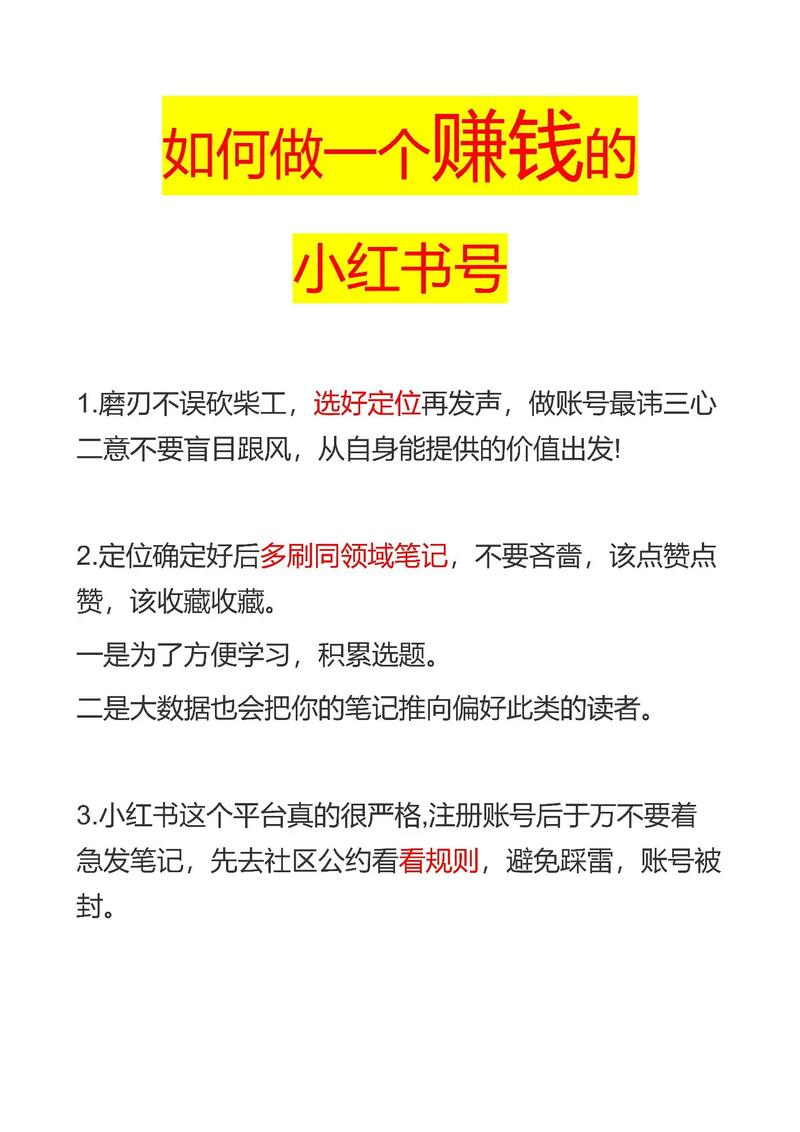 如何做一个赚钱的

小红书号

1.磨刃不误砍柴工，选好定位再发声，做账号最讳三心二意不要盲目跟风，从自身能提供的价值出发!

2.定位确定好后多刷同领域笔记，不要吝啬，该点赞点赞，该收藏收藏。

一是为了方便学习，积累选题。

二是大数据也会把你的笔记推向偏好此类的读者。

3.小红书这个平台真的很严格,注册账号后于万不要着急发笔记，先去社区公约看看规则，避免踩雷，账号被封。